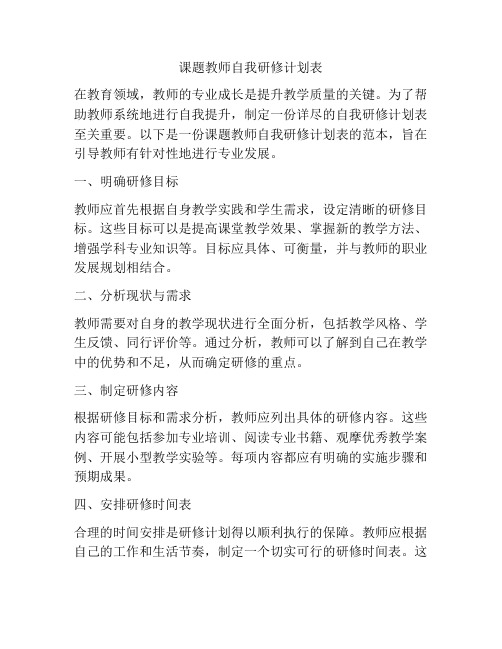 课题教师自我研修计划表

在教育领域，教师的专业成长是提升教学质量的关键。为了帮助教师系统地进行自我提升，制定一份详尽的自我研修计划表至关重要。以下是一份课题教师自我研修计划表的范本，旨在引导教师有针对性地进行专业发展。

一、明确研修目标

教师应首先根据自身教学实践和学生需求，设定清晰的研修目标。这些目标可以是提高课堂教学效果、掌握新的教学方法、增强学科专业知识等。目标应具体、可衡量，并与教师的职业发展规划相结合。

二、分析现状与需求

教师需要对自身的教学现状进行全面分析，包括教学风格、学生反馈、同行评价等。通过分析，教师可以了解到自己在教学中的优势和不足，从而确定研修的重点。

三、制定研修内容

根据研修目标和需求分析，教师应列出具体的研修内容。这些内容可能包括参加专业培训、阅读专业书籍、观摩优秀教学案例、开展小型教学实验等。每项内容都应有明确的实施步骤和预期成果。

四、安排研修时间表

合理的时间安排是研修计划得以顺利执行的保障。教师应根据自己的工作和生活节奏，制定一个切实可行的研修时间表。这